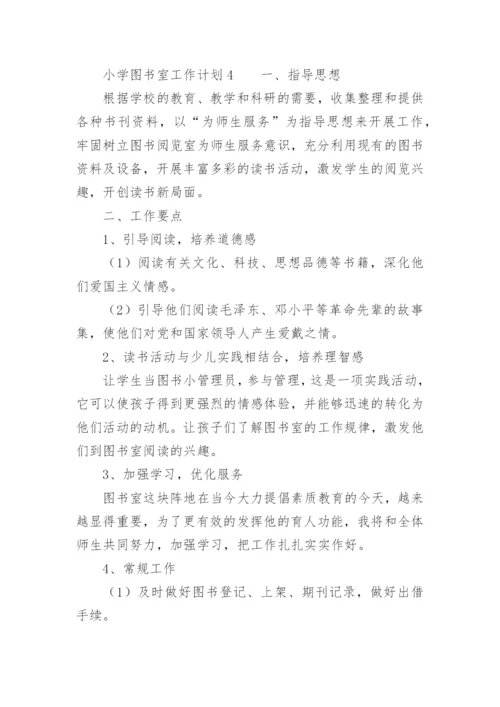 小学图书室工作计划4　　一、指导思想

根据学校的教育、教学和科研的需要，收集整理和提供各种书刊资料，以“为师生服务”为指导思想来开展工作，牢固树立图书阅览室为师生服务意识，充分利用现有的图书资料及设备，开展丰富多彩的读书活动，激发学生的阅览兴趣，开创读书新局面。

二、工作要点

1、引导阅读，培养道德感

（1）阅读有关文化、科技、思想品德等书籍，深化他们爱国主义情感。

（2）引导他们阅读毛泽东、邓小平等革命先辈的故事集，使他们对党和国家领导人产生爱戴之情。

2、读书活动与少儿实践相结合，培养理智感

让学生当图书小管理员，参与管理，这是一项实践活动，它可以使孩子得到更强烈的情感体验，并能够迅速的转化为他们活动的动机。让孩子们了解图书室的工作规律，激发他们到图书室阅读的兴趣。

3、加强学习，优化服务

图书室这块阵地在当今大力提倡素质教育的今天，越来越显得重要，为了更有效的发挥他的育人功能，我将和全体师生共同努力，加强学习，把工作扎扎实实作好。

4、常规工作

（1）及时做好图书登记、上架、期刊记录，做好出借手续。